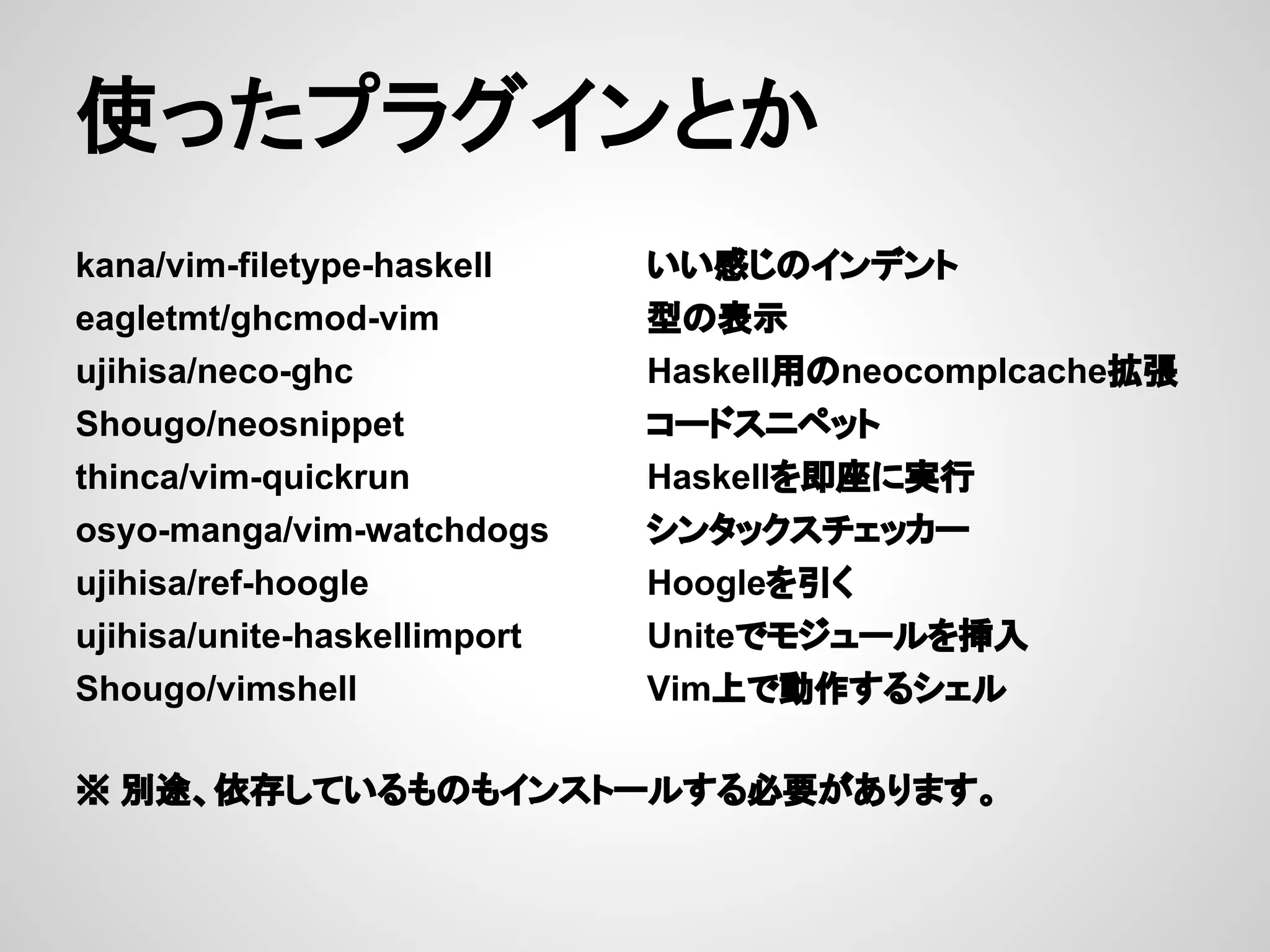 使ったプラグインとか

kana/vim-filetype-haskell
eagletmt/ghcmod-vim
ujihisa/neco-ghc
Shougo/neosnippet
thinca/vim-quickrun
osyo-manga/vim-watchdogs
ujihisa/ref-hoogle
ujihisa/unite-haskellimport
Shougo/vimshell

いい感じのインデント
型の表示
Haskell用のneocomplcache拡張
コードスニペット
Haskellを即座に実行
シンタックスチェッカー
Hoogleを引く
Uniteでモジュールを挿入
Vim上で動作するシェル

※ 別途、依存しているものもインストールする必要があります。